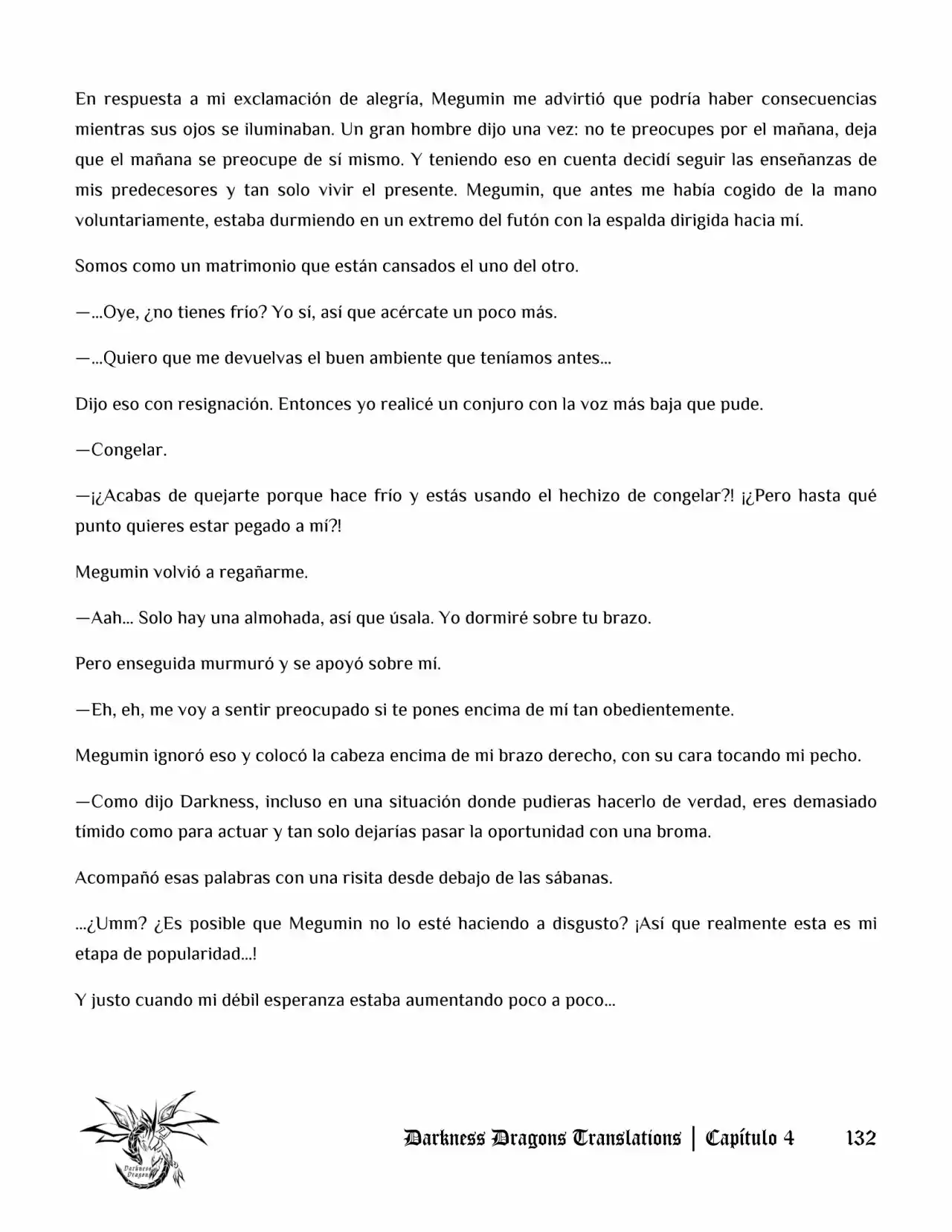 En respuesta a mi exclamación de alegría, Megumin me advirtió que podría haber consecuencias mientras sus ojos se iluminaban. Un gran hombre dijo una vez: no te preocupes por el mañana, deja que el mañana se preocupe de sí mismo. Y teniendo eso en cuenta decidí seguir las enseñanzas de mis predecesores y tan solo vivir el presente. Megumin, que antes me había cogido de la mano voluntariamente, estaba durmiendo en un extremo del futón con la espalda dirigida hacia mí.

Somos como un matrimonio que están cansados el uno del otro.

—...Oye, ¿no tienes frío? Yo sí, así que acércate un poco más.

—...Quiero que me devuelvas el buen ambiente que teníamos antes...

Dijo eso con resignación. Entonces yo realicé un conjuro con la voz más baja que pude.

—Congelar.

—¡¿Acabas de quejarte porque hace frío y estás usando el hechizo de congelar?! ¡¿Pero hasta qué punto quieres estar pegado a mí?!

Megumin volvió a regañarme.

—Aah... Solo hay una almohada, así que úsala. Yo dormiré sobre tu brazo.

Pero enseguida murmuró y se apoyó sobre mí.

—Eh, eh, me voy a sentir preocupado si te pones encima de mí tan obedientemente.

Megumin ignoró eso y colocó la cabeza encima de mi brazo derecho, con su cara tocando mi pecho.

—Como dijo Darkness, incluso en una situación donde pudieras hacerlo de verdad, eres demasiado tímido como para actuar y tan solo dejarías pasar la oportunidad con una broma.

Acompañó esas palabras con una risita desde debajo de las sábanas.

...¿Umm? ¿Es posible que Megumin no lo esté haciendo a disgusto? ¡Así que realmente esta es mi etapa de popularidad...!

Y justo cuando mi débil esperanza estaba aumentando poco a poco...

Darkness Dragons

Darkness Dragons Translations | Capítulo 4 132